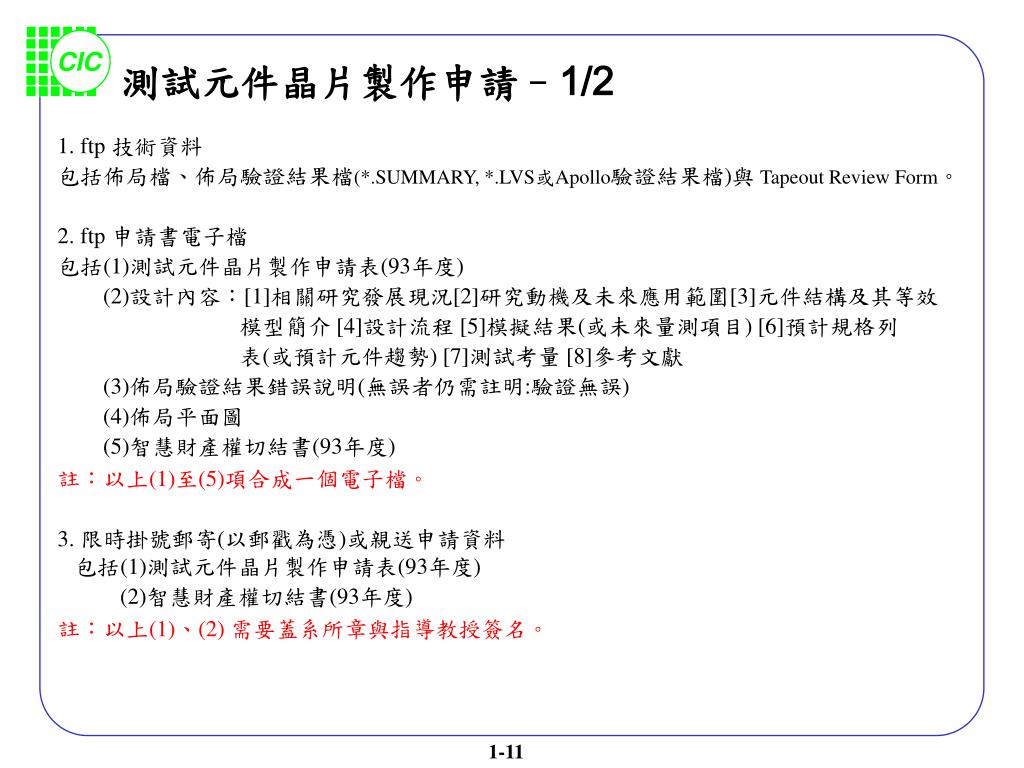 CIC

測試元件晶片製作申請 – 1/2

1. ftp 技術資料
包括佈局檔、佈局驗證結果檔(*.SUMMARY, *.LVS或Apollo驗證結果檔)與 Tapeout Review Form。

2. ftp 申請書電子檔
包括(1)測試元件晶片製作申請表(93年度)
(2)設計內容：[1]相關研究發展現況[2]研究動機及未來應用範圍[3]元件結構及其等效模型簡介 [4]設計流程 [5]模擬結果(或未來量測項目) [6]預計規格列表(或預計元件趨勢) [7]測試考量 [8]參考文獻
(3)佈局驗證結果錯誤說明(無誤者仍需註明:驗證無誤)
(4)佈局平面圖
(5)智慧財產權切結書(93年度)
註：以上(1)至(5)項合成一個電子檔。

3. 限時掛號郵寄(以郵戳為憑)或親送申請資料
包括(1)測試元件晶片製作申請表(93年度)
(2)智慧財產權切結書(93年度)
註：以上(1)、(2) 需要蓋系所章與指導教授簽名。

1-11